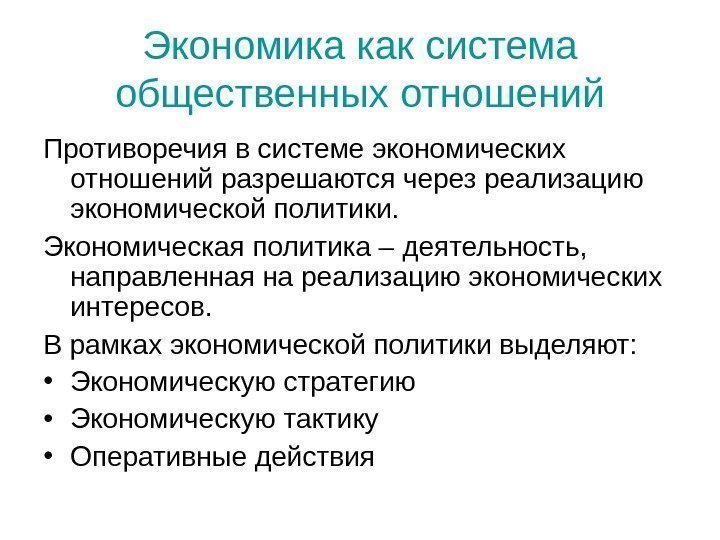 Экономика как система общественных отношений

Противоречия в системе экономических отношений разрешаются через реализацию экономической политики.

Экономическая политика – деятельность, направленная на реализацию экономических интересов.

В рамках экономической политики выделяют:

• Экономическую стратегию
• Экономическую тактику
• Оперативные действия